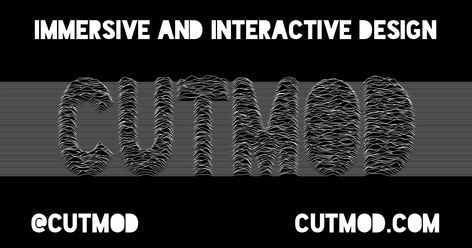 IMMERSIVE AND INTERACTIVE DESIGN

CUTMOD

@CUTMOD

CUTMOD.COM